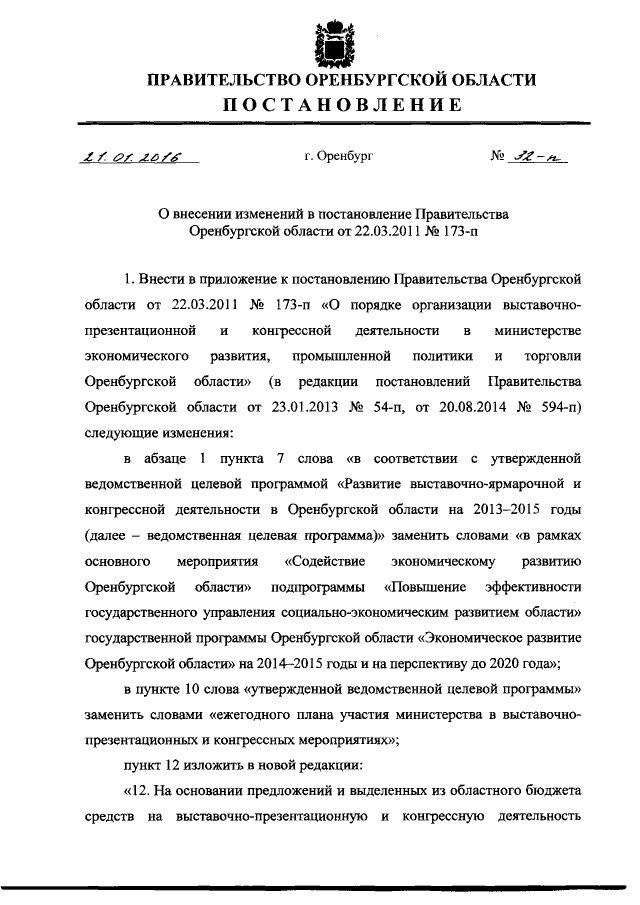 ПРАВИТЕЛЬСТВО ОРЕНБУРГСКОЙ ОБЛАСТИ
ПОСТАНОВЛЕНИЕ

21.01.2016 г. Оренбург № 32-п

О внесении изменений в постановление Правительства Оренбургской области от 22.03.2011 № 173-п

1. Внести в приложение к постановлению Правительства Оренбургской области от 22.03.2011 № 173-п «О порядке организации выставочно-презентационной и конгрессной деятельности в министерстве экономического развития, промышленной политики и торговли Оренбургской области» (в редакции постановлений Правительства Оренбургской области от 23.01.2013 № 54-п, от 20.08.2014 № 594-п) следующие изменения:

в абзаце 1 пункта 7 слова «в соответствии с утвержденной ведомственной целевой программой «Развитие выставочно-ярмарочной и конгрессной деятельности в Оренбургской области на 2013–2015 годы (далее – ведомственная целевая программа)» заменить словами «в рамках основного мероприятия «Содействие экономическому развитию Оренбургской области» подпрограммы «Повышение эффективности государственного управления социально-экономическим развитием области» государственной программы Оренбургской области «Экономическое развитие Оренбургской области» на 2014–2015 годы и на перспективу до 2020 года»;

в пункте 10 слова «утвержденной ведомственной целевой программы» заменить словами «ежегодного плана участия министерства в выставочно-презентационных и конгрессных мероприятиях»;

пункт 12 изложить в новой редакции:

«12. На основании предложений и выделенных из областного бюджета средств на выставочно-презентационную и конгрессную деятельность